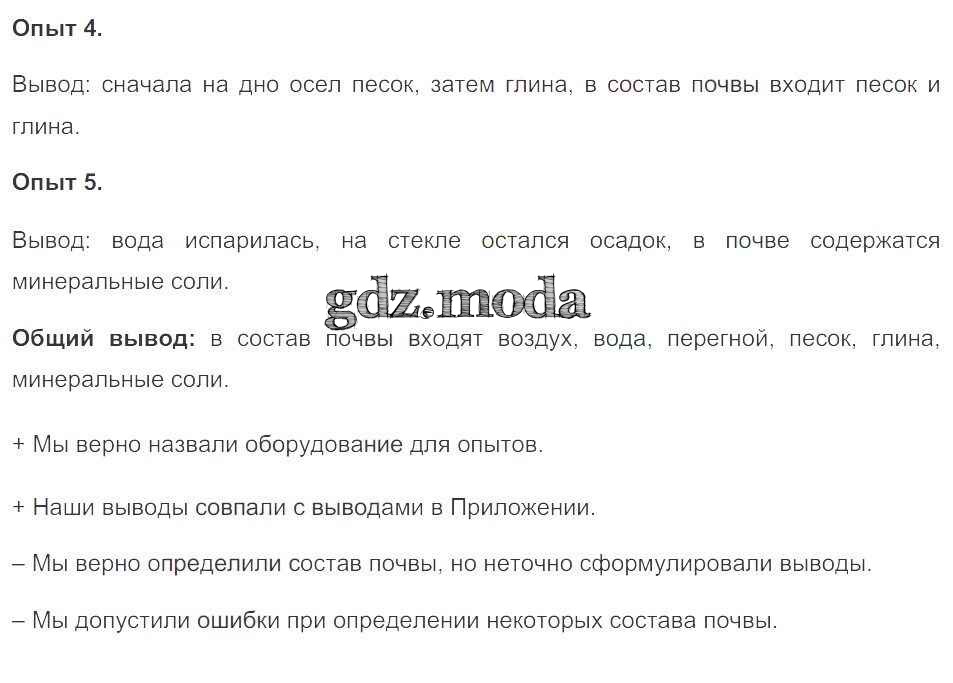 Опыт 4.

Вывод: сначала на дно осел песок, затем глина, в состав почвы входит песок и глина.

Опыт 5.

Вывод: вода испарилась, на стекле остался осадок, в почве содержатся минеральные соли.

gdz.moda

Общий вывод: в состав почвы входят воздух, вода, перегной, песок, глина, минеральные соли.

+ Мы верно назвали оборудование для опытов.

+ Наши выводы совпали с выводами в Приложении.

– Мы верно определили состав почвы, но неточно сформулировали выводы.

– Мы допустили ошибки при определении некоторых состава почвы.